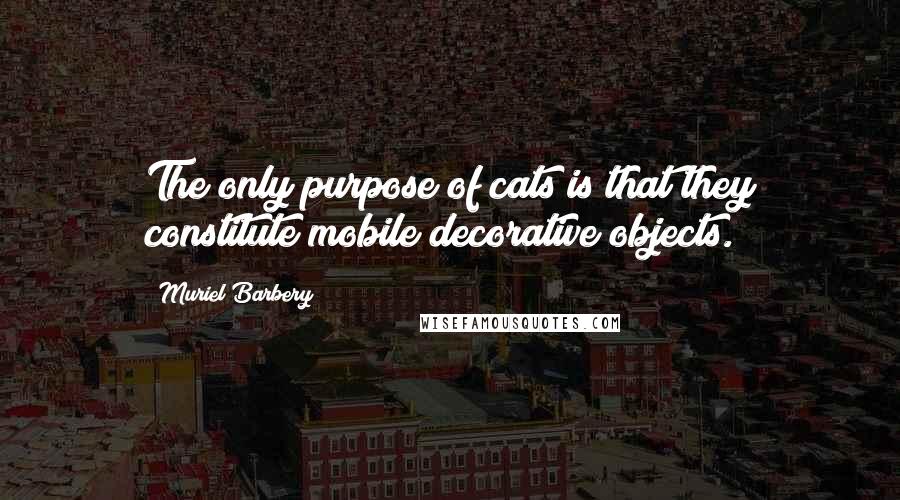 The only purpose of cats is that they constitute mobile decorative objects.

Muriel Barbery

WISEFAMOUSQUOTES.COM